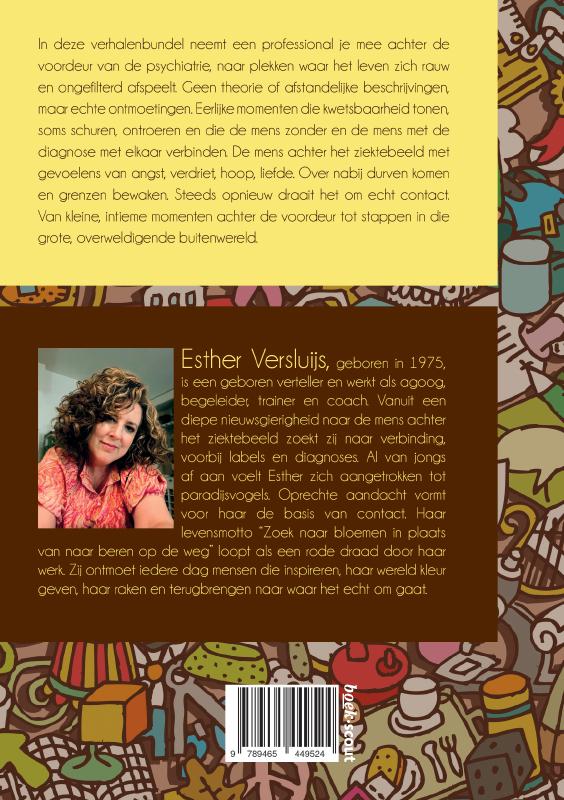 In deze verhalenbundel neemt een professional je mee achter de voordeur van de psychiatrie, naar plekken waar het leven zich rauw en ongefilterd afspeelt. Geen theorie of afstandelijke beschrijvingen, maar echte ontmoetingen. Eerlijke momenten die kwetsbaarheid tonen, soms schuren, ontroeren en die de mens zonder en de mens met de diagnose met elkaar verbinden. De mens achter het ziektebeeld met gevoelens van angst, verdriet, hoop, liefde. Over nabij durven komen en grenzen bewaken. Steeds opnieuw draait het om echt contact. Van kleine, intieme momenten achter de voordeur tot stappen in die grote, overweldigende buitenwereld.

Esther Versluijs, geboren in 1975, is een geboren verteller en werkt als agoog, begeleider, trainer en coach. Vanuit een diepe nieuwsgierigheid naar de mens achter het ziektebeeld zoekt zij naar verbinding, voorbij labels en diagnoses. Al van jongs af aan voelt Esther zich aangetrokken tot paradijsvogels. Oprechte aandacht vormt voor haar de basis van contact. Haar levensmotto "Zoek naar bloemen in plaats van naar beren op de weg" loopt als een rode draad door haar werk. Zij ontmoet iedere dag mensen die inspireren, haar wereld kleur geven, haar raken en terugbrengen naar waar het echt om gaat.

9 789465 449524

boekscout